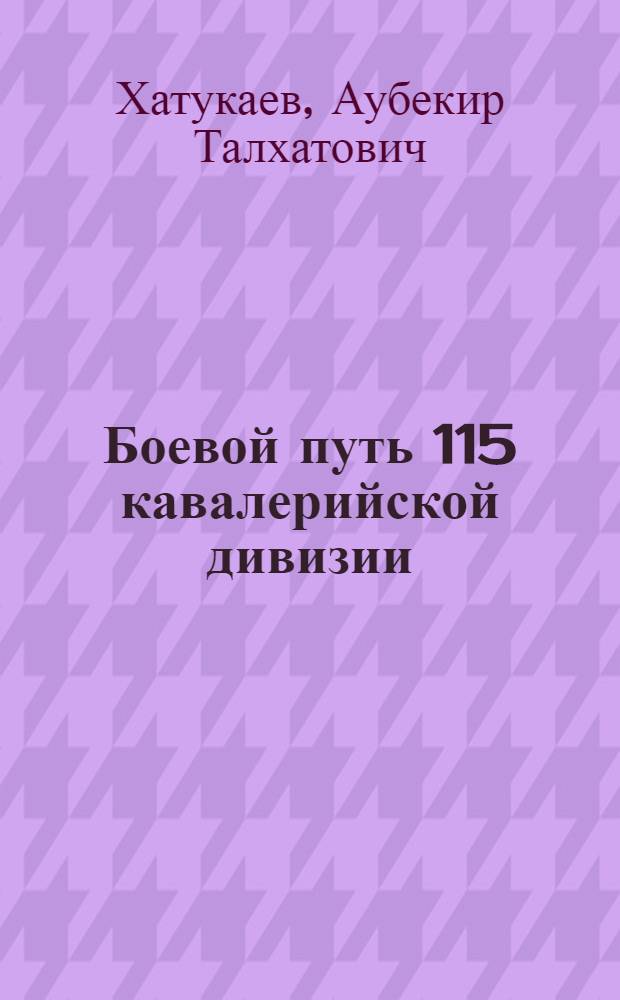 Хатукаев, Аубекир Талхатович

Боевой путь 115 кавалерийской дивизии